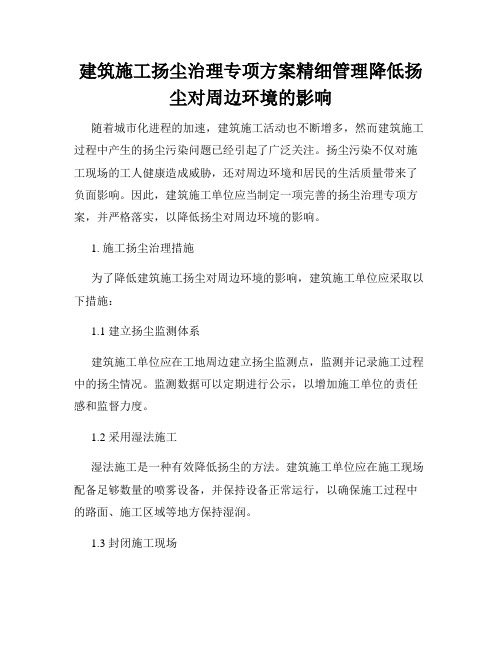 建筑施工扬尘治理专项方案精细管理降低扬尘对周边环境的影响

随着城市化进程的加速，建筑施工活动也不断增多，然而建筑施工过程中产生的扬尘污染问题已经引起了广泛关注。扬尘污染不仅对施工现场的工人健康造成威胁，还对周边环境和居民的生活质量带来了负面影响。因此，建筑施工单位应当制定一项完善的扬尘治理专项方案，并严格落实，以降低扬尘对周边环境的影响。

1. 施工扬尘治理措施

为了降低建筑施工扬尘对周边环境的影响，建筑施工单位应采取以下措施：

1.1 建立扬尘监测体系

建筑施工单位应在工地周边建立扬尘监测点，监测并记录施工过程中的扬尘情况。监测数据可以定期进行公示，以增加施工单位的责任感和监督力度。

1.2 采用湿法施工

湿法施工是一种有效降低扬尘的方法。建筑施工单位应在施工现场配备足够数量的喷雾设备，并保持设备正常运行，以确保施工过程中的路面、施工区域等地方保持湿润。

1.3 封闭施工现场